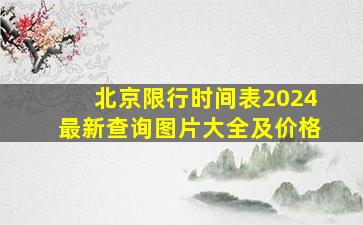 北京限行时间表2024
最新查询图片大全及价格